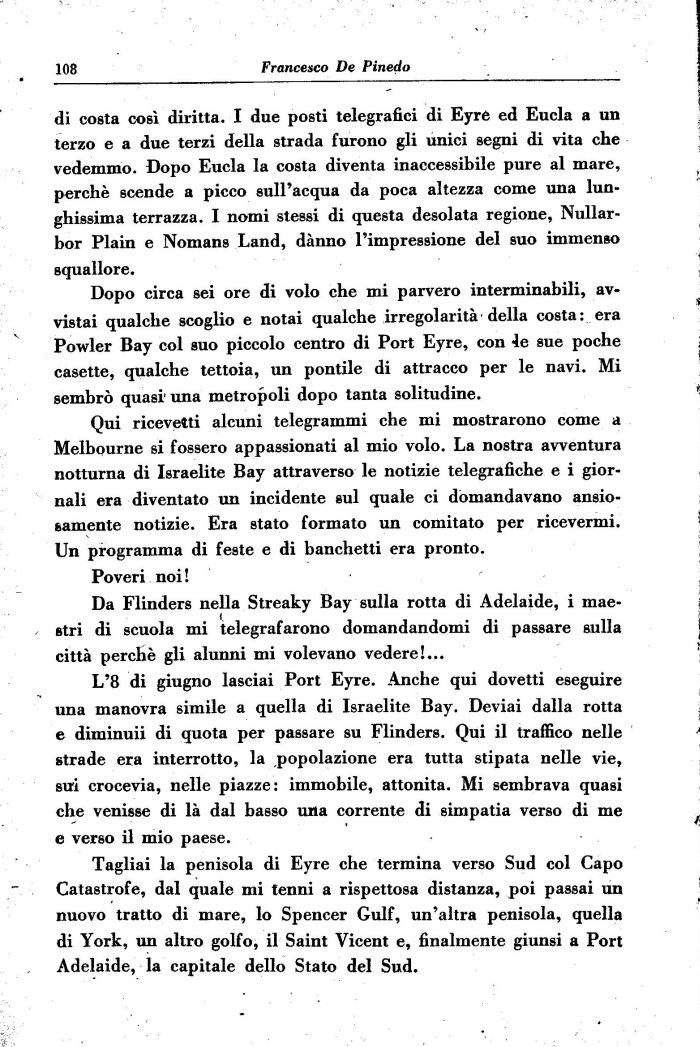 108 Francesco De Pinedo

di costa così diritta. I due posti telegrafici di Eyre ed Eucla a un terzo e a due terzi della strada furono gli unici segni di vita che vedemmo. Dopo Eucla la costa diventa inaccessibile pure al mare, perchè scende a picco sull'acqua da poca altezza come una lunghissima terrazza. I nomi stessi di questa desolata regione, Nullarbor Plain e Nomans Land, dànno l'impressione del suo immenso squallore.

Dopo circa sei ore di volo che mi parvero interminabili, avvistai qualche scoglio e notai qualche irregolarità della costa: era Powler Bay col suo piccolo centro di Port Eyre, con le sue poche casette, qualche tettoia, un pontile di attracco per le navi. Mi sembrò quasi una metropoli dopo tanta solitudine.

Qui ricevetti alcuni telegrammi che mi mostrarono come a Melbourne si fossero appassionati al mio volo. La nostra avventura notturna di Israelite Bay attraverso le notizie telegrafiche e i giornali era diventato un incidente sul quale ci domandavano ansiosamente notizie. Era stato formato un comitato per ricevermi. Un programma di feste e di banchetti era pronto.

Poveri noi!

Da Flinders nella Streaky Bay sulla rotta di Adelaide, i maestri di scuola mi telegrafarono domandandomi di passare sulla città perchè gli alunni mi volevano vedere!...

L'8 di giugno lasciai Port Eyre. Anche qui dovetti eseguire una manovra simile a quella di Israelite Bay. Deviai dalla rotta e diminuii di quota per passare su Flinders. Qui il traffico nelle strade era interrotto, la popolazione era tutta stipata nelle vie, sui crocevia, nelle piazze: immobile, attonita. Mi sembrava quasi che venisse di là dal basso una corrente di simpatia verso di me e verso il mio paese.

Tagliai la penisola di Eyre che termina verso Sud col Capo Catastrofe, dal quale mi tenni a rispettosa distanza, poi passai un nuovo tratto di mare, lo Spencer Gulf, un'altra penisola, quella di York, un altro golfo, il Saint Vicent e, finalmente giunsi a Port Adelaide, la capitale dello Stato del Sud.